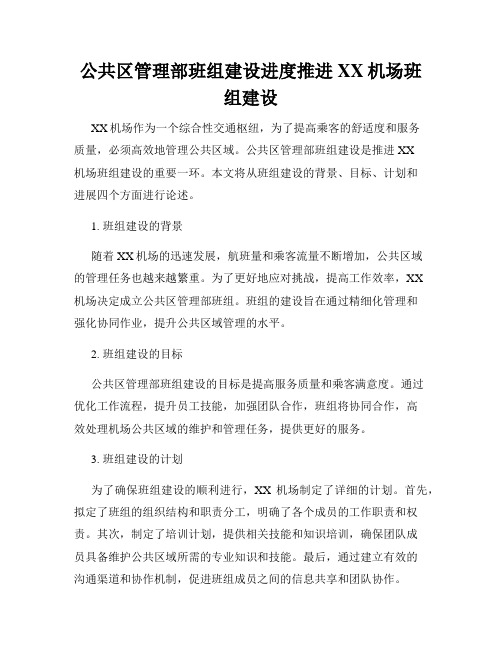 公共区管理部班组建设进度推进 XX 机场班组建设

XX 机场作为一个综合性交通枢纽，为了提高乘客的舒适度和服务质量，必须高效地管理公共区域。公共区管理部班组建设是推进 XX 机场班组建设的重要一环。本文将从班组建设的背景、目标、计划和进展四个方面进行论述。

1. 班组建设的背景

随着 XX 机场的迅速发展，航班量和乘客流量不断增加，公共区域的管理任务也越来越繁重。为了更好地应对挑战，提高工作效率，XX 机场决定成立公共区管理部班组。班组的建设旨在通过精细化管理和强化协同作业，提升公共区域管理的水平。

2. 班组建设的目标

公共区管理部班组建设的目标是提高服务质量和乘客满意度。通过优化工作流程，提升员工技能，加强团队合作，班组将协同合作，高效处理机场公共区域的维护和管理任务，提供更好的服务。

3. 班组建设的计划

为了确保班组建设的顺利进行，XX 机场制定了详细的计划。首先，拟定了班组的组织结构和职责分工，明确了各个成员的工作职责和权责。其次，制定了培训计划，提供相关技能和知识培训，确保团队成员具备维护公共区域所需的专业知识和技能。最后，通过建立有效的沟通渠道和协作机制，促进班组成员之间的信息共享和团队协作。